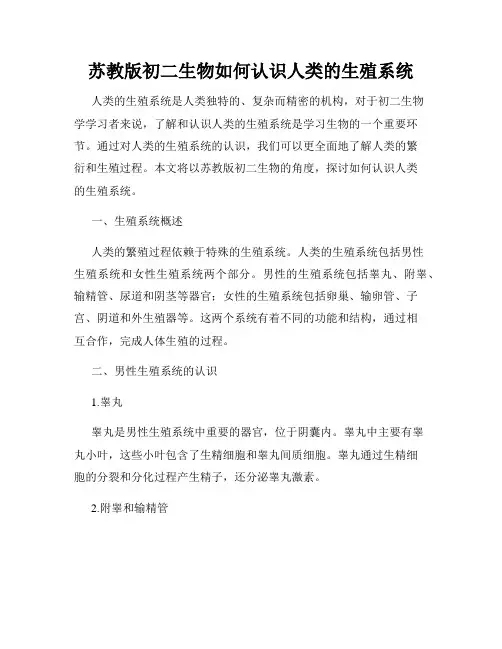 苏教版初二生物如何认识人类的生殖系统

人类的生殖系统是人类独特的、复杂而精密的机构，对于初二生物学学习者来说，了解和认识人类的生殖系统是学习生物的一个重要环节。通过对人类的生殖系统的认识，我们可以更全面地了解人类的繁衍和生殖过程。本文将以苏教版初二生物的角度，探讨如何认识人类的生殖系统。

一、生殖系统概述

人类的繁殖过程依赖于特殊的生殖系统。人类的生殖系统包括男性生殖系统和女性生殖系统两个部分。男性的生殖系统包括睾丸、附睾、输精管、尿道和阴茎等器官；女性的生殖系统包括卵巢、输卵管、子宫、阴道和外生殖器等。这两个系统有着不同的功能和结构，通过相互合作，完成人体生殖的过程。

二、男性生殖系统的认识

1.睾丸

睾丸是男性生殖系统中重要的器官，位于阴囊内。睾丸中主要有睾丸小叶，这些小叶包含了生精细胞和睾丸间质细胞。睾丸通过生精细胞的分裂和分化过程产生精子，还分泌睾丸激素。

2.附睾和输精管